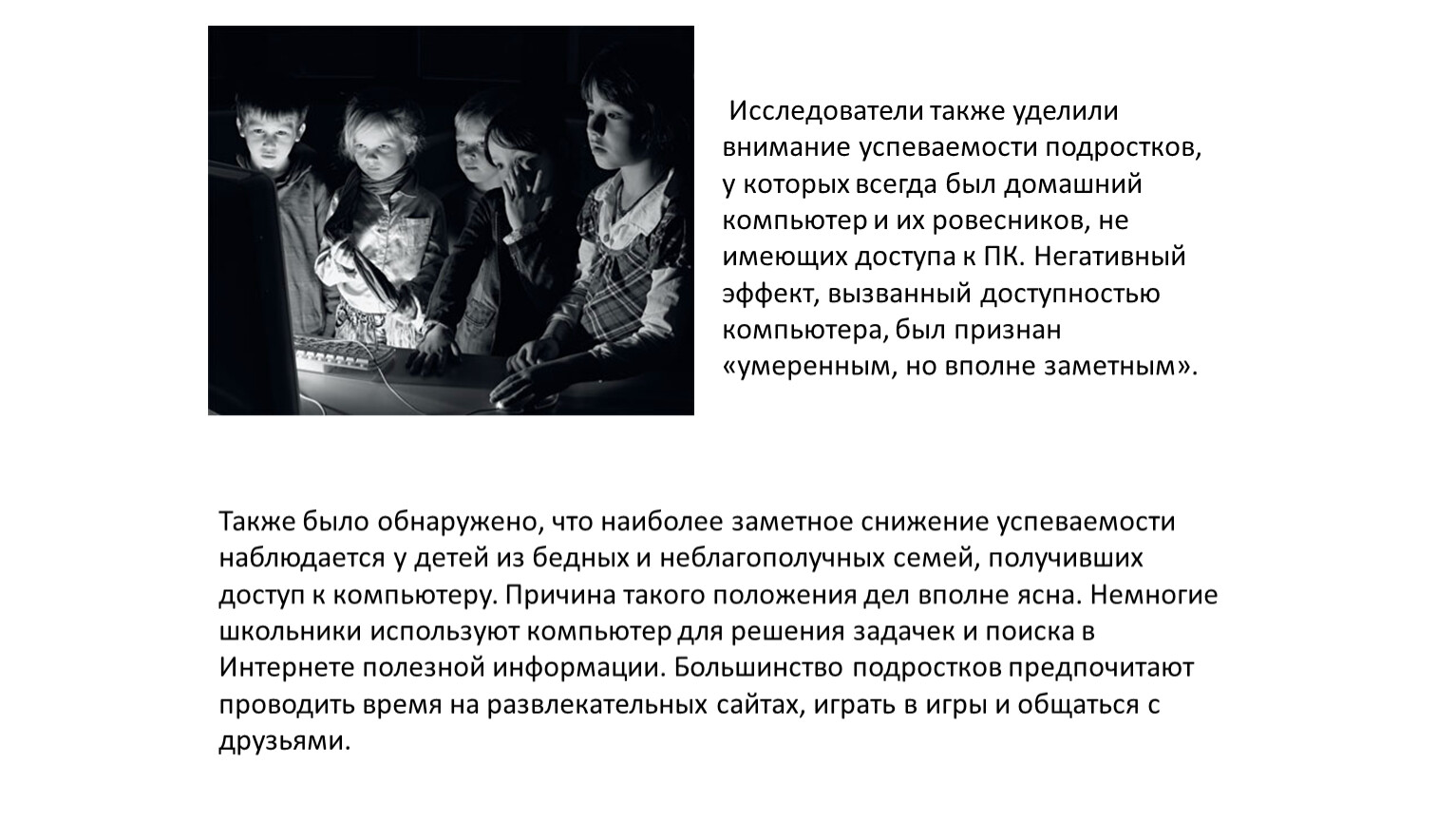 Исследователи также уделили внимание успеваемости подростков, у которых всегда был домашний компьютер и их ровесников, не имеющих доступа к ПК. Негативный эффект, вызванный доступностью компьютера, был признан «умеренным, но вполне заметным».

Также было обнаружено, что наиболее заметное снижение успеваемости наблюдается у детей из бедных и неблагополучных семей, получивших доступ к компьютеру. Причина такого положения дел вполне ясна. Немногие школьники используют компьютер для решения задачек и поиска в Интернете полезной информации. Большинство подростков предпочитают проводить время на развлекательных сайтах, играть в игры и общаться с друзьями.